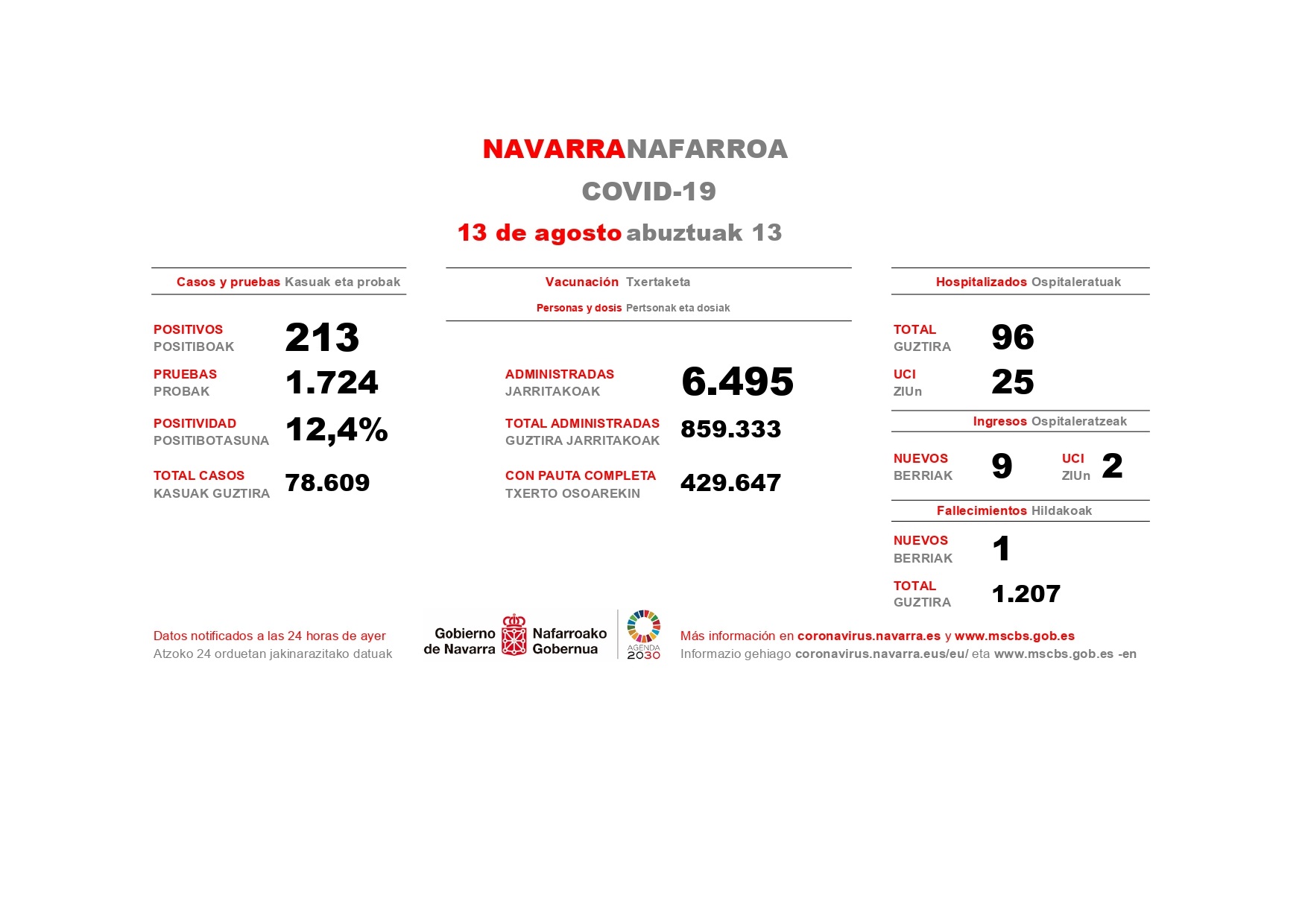 NAVARRANAFARROA
COVID-19
13 de agosto abuztuak 13

Casos y pruebas Kasuak eta probak

POSITIVOS
POSITIBOAK 213

PRUEBAS
PROBAK 1.724

POSITIVIDAD
POSITIBOTASUNA 12,4%

TOTAL CASOS
KASUAK GUZTIRA 78.609

Vacunación Txertaketa
Personas y dosis Pertsonak eta dosiak

ADMINISTRADAS
JARRITAKOAK 6.495

TOTAL ADMINISTRADAS
GUZTIRA JARRITAKOAK 859.333

CON PAUTA COMPLETA
TXERTO OSOAREKIN 429.647

Hospitalizados Ospitaleratuak

TOTAL
GUZTIRA 96

UCI
ZIUn 25

Ingresos Ospitaleratzeak

NUEVOS
BERRIAK 9

UCI
ZIUn 2

Fallecimientos Hildakoak

NUEVOS
BERRIAK 1

TOTAL
GUZTIRA 1.207

Datos notificados a las 24 horas de ayer
Atzoko 24 orduetan jakinarazitako datuak

Gobierno de Navarra Nafarroako Gobernua
AGENDA 2030

Más información en coronavirus.navarra.es y www.mscbs.gob.es
Informazio gehiago coronavirus.navarra.eus/eu/ eta www.mscbs.gob.es -en